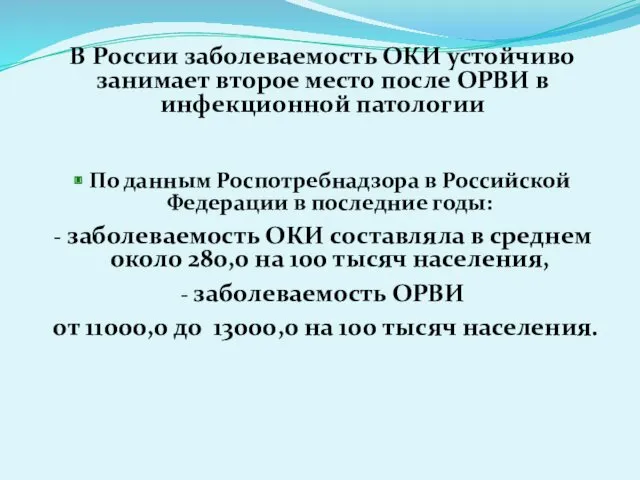 В России заболеваемость ОКИ устойчиво занимает второе место после ОРВИ в инфекционной патологии

По данным Роспотребнадзора в Российской Федерации в последние годы:
- заболеваемость ОКИ составляла в среднем около 280,0 на 100 тысяч населения,
- заболеваемость ОРВИ
от 11000,0 до 13000,0 на 100 тысяч населения.